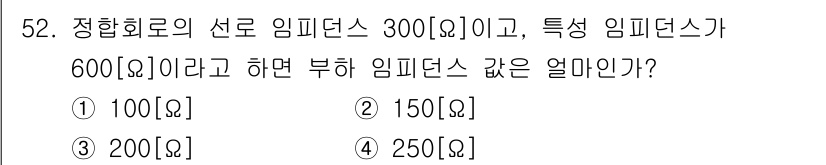 52. 정합회로의 선로 임피던스 300[Ω]이고, 특성 임피던스가 600[Ω]이라고 하면 부하 임피던스 값은 얼마인가?

① 100[Ω]
② 150[Ω]
③ 200[Ω]
④ 250[Ω]